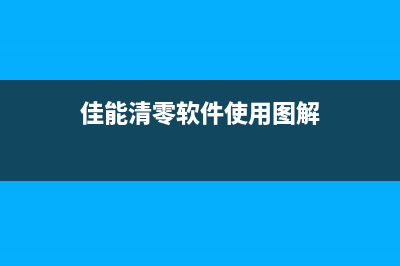 佳能清零软件使用图解